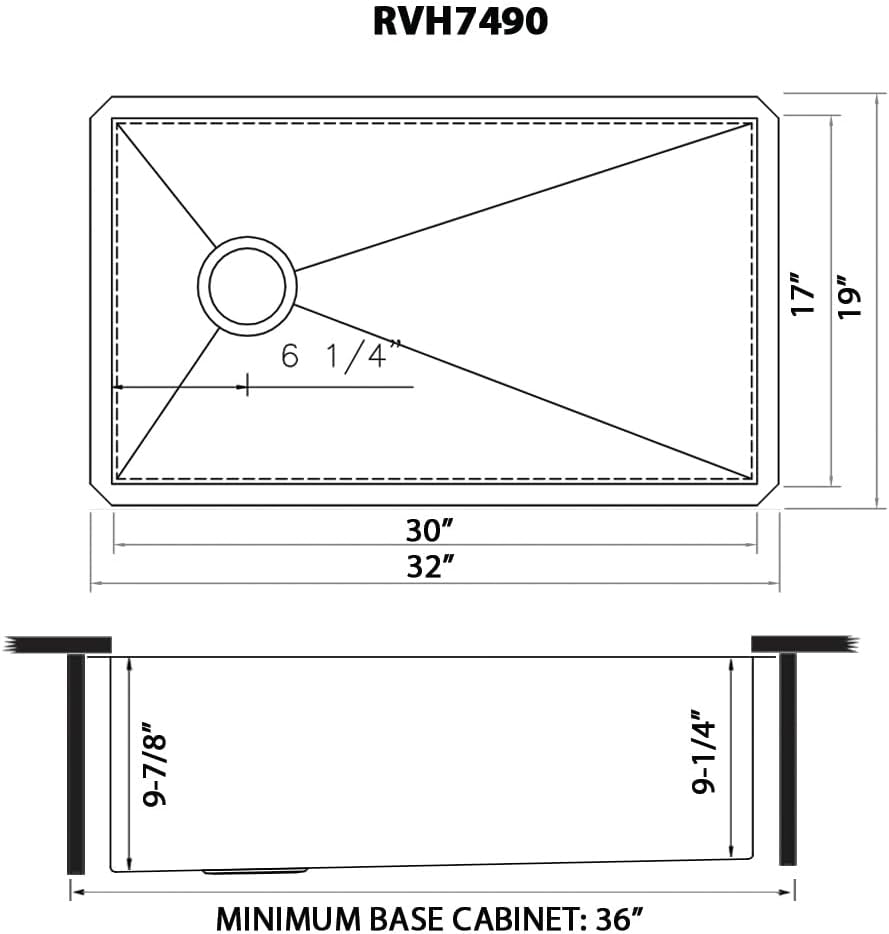 RVH7490

6 1/4"

17"

19"

30"

32"

9-7/8"

9-1/4"

MINIMUM BASE CABINET: 36"